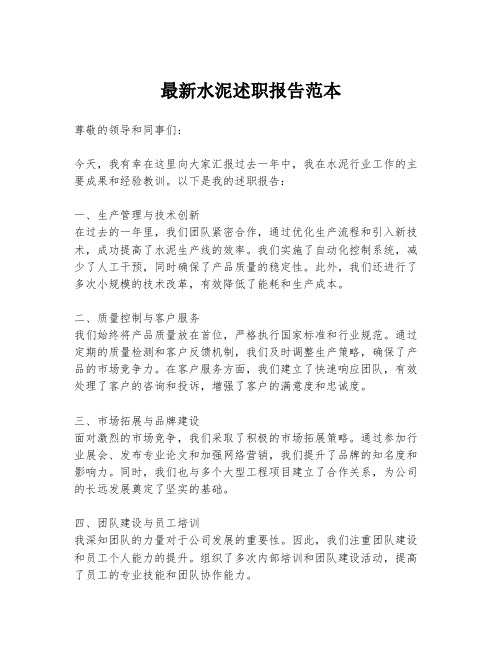 最新水泥述职报告范本

尊敬的领导和同事们：

今天，我有幸在这里向大家汇报过去一年中，我在水泥行业工作的主要成果和经验教训。以下是我的述职报告：

一、生产管理与技术创新
在过去的一年里，我们团队紧密合作，通过优化生产流程和引入新技术，成功提高了水泥生产线的效率。我们实施了自动化控制系统，减少了人工干预，同时确保了产品质量的稳定性。此外，我们还进行了多次小规模的技术改革，有效降低了能耗和生产成本。

二、质量控制与客户服务
我们始终将产品质量放在首位，严格执行国家标准和行业规范。通过定期的质量检测和客户反馈机制，我们及时调整生产策略，确保了产品的市场竞争力。在客户服务方面，我们建立了快速响应团队，有效处理了客户的咨询和投诉，增强了客户的满意度和忠诚度。

三、市场拓展与品牌建设
面对激烈的市场竞争，我们采取了积极的市场拓展策略。通过参加行业展会、发布专业论文和加强网络营销，我们提升了品牌的知名度和影响力。同时，我们也与多个大型工程项目建立了合作关系，为公司的长远发展奠定了坚实的基础。

四、团队建设与员工培训
我深知团队的力量对于公司发展的重要性。因此，我们注重团队建设和员工个人能力的提升。组织了多次内部培训和团队建设活动，提高了员工的专业技能和团队协作能力。